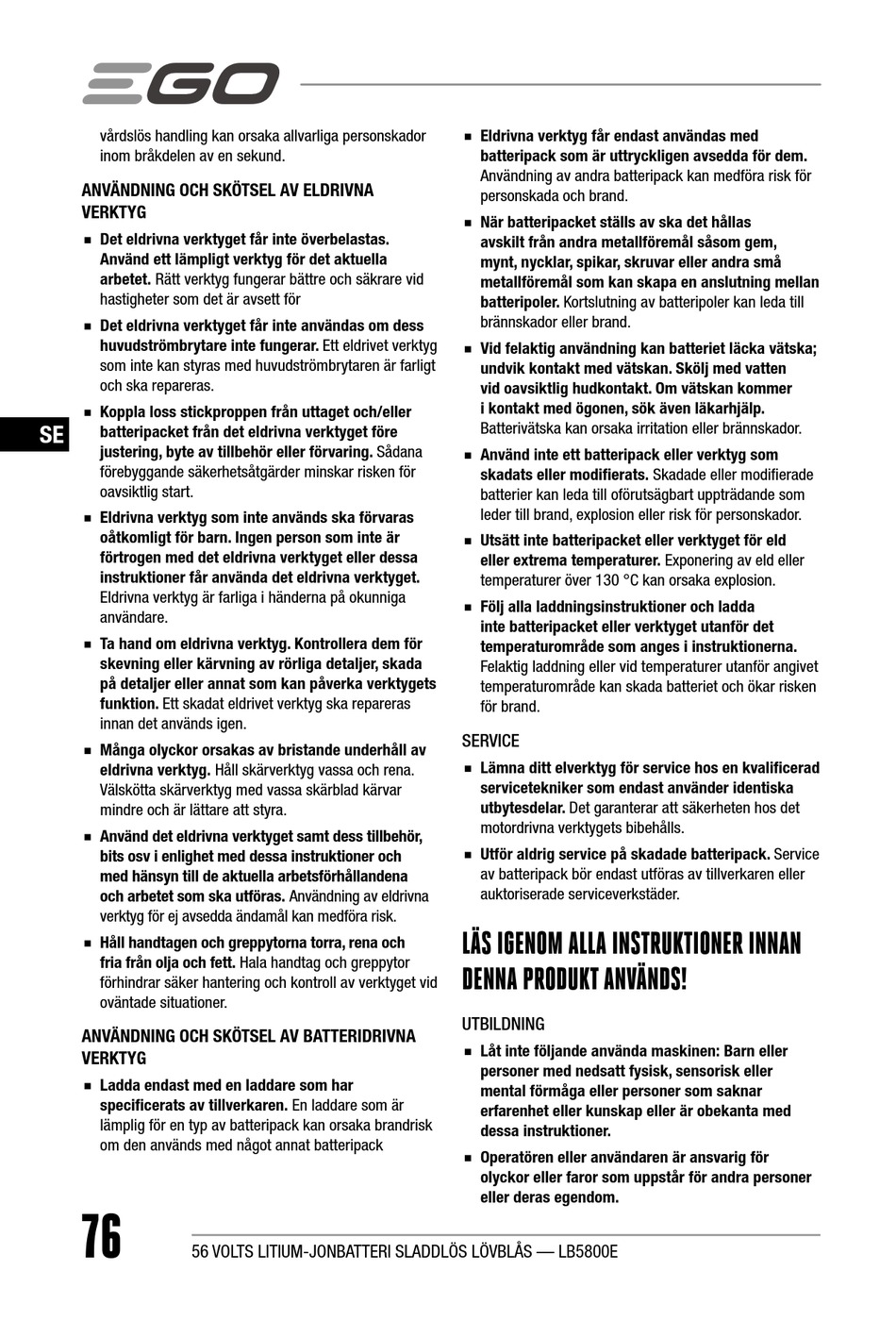 EGO

vårdslös handling kan orsaka allvarliga personskador inom bråkdelen av en sekund.

ANVÄNDNING OCH SKÖTSEL AV ELDRIVNA VERKTYG

■ Det eldrivna verktyget får inte överbelastas. Använd ett lämpligt verktyg för det aktuella arbetet. Rätt verktyg fungerar bättre och säkrare vid hastigheter som det är avsett för

■ Det eldrivna verktyget får inte användas om dess huvudströmbrytare inte fungerar. Ett eldrivet verktyg som inte kan styras med huvudströmbrytaren är farligt och ska repareras.

■ Koppla loss stickproppen från uttaget och/eller batteripacket från det eldrivna verktyget före justering, byte av tillbehör eller förvaring. Sådana förebyggande säkerhetsåtgärder minskar risken för oavsiktlig start.

■ Eldrivna verktyg som inte används ska förvaras oåtkomligt för barn. Ingen person som inte är förtrogen med det eldrivna verktyget eller dessa instruktioner får använda det eldrivna verktyget. Eldrivna verktyg är farliga i händerna på okunniga användare.

■ Ta hand om eldrivna verktyg. Kontrollera dem för skevning eller kärvning av rörliga detaljer, skada på detaljer eller annat som kan påverka verktygets funktion. Ett skadat eldrivet verktyg ska repareras innan det används igen.

■ Många olyckor orsakas av bristande underhåll av eldrivna verktyg. Håll skärverktyg vassa och rena. Välskötta skärverktyg med vassa skärblad kärvar mindre och är lättare att styra.

■ Använd det eldrivna verktyget samt dess tillbehör, bits osv i enlighet med dessa instruktioner och med hänsyn till de aktuella arbetsförhållandena och arbetet som ska utföras. Användning av eldrivna verktyg för ej avsedda ändamål kan medföra risk.

■ Håll handtagen och greppytorna torra, rena och fria från olja och fett. Hala handtag och greppytor förhindrar säker hantering och kontroll av verktyget vid oväntade situationer.

ANVÄNDNING OCH SKÖTSEL AV BATTERIDRIVNA VERKTYG

■ Ladda endast med en laddare som har specificerats av tillverkaren. En laddare som är lämplig för en typ av batteripack kan orsaka brandrisk om den används med något annat batteripack

SE

■ Eldrivna verktyg får endast användas med batteripack som är uttryckligen avsedda för dem. Användning av andra batteripack kan medföra risk för personskada och brand.

■ När batteripacket ställs av ska det hållas avskilt från andra metallföremål såsom gem, mynt, nycklar, spikar, skruvar eller andra små metallföremål som kan skapa en anslutning mellan batteripoler. Kortslutning av batteripoler kan leda till brännskador eller brand.

■ Vid felaktig användning kan batteriet läcka vätska; undvik kontakt med vätskan. Skölj med vatten vid oavsiktlig hudkontakt. Om vätskan kommer i kontakt med ögonen, sök även läkarhjälp. Batterivätska kan orsaka irritation eller brännskador.

■ Använd inte ett batteripack eller verktyg som skadats eller modifierats. Skadade eller modifierade batterier kan leda till oförutsägbart uppträdande som leder till brand, explosion eller risk för personskador.

■ Utsätt inte batteripacket eller verktyget för eld eller extrema temperaturer. Exponering av eld eller temperaturer över 130 °C kan orsaka explosion.

■ Följ alla laddningsinstruktioner och ladda inte batteripacket eller verktyget utanför det temperaturområde som anges i instruktionerna. Felaktig laddning eller vid temperaturer utanför angivet temperaturområde kan skada batteriet och ökar risken för brand.

SERVICE

■ Lämna ditt elverktyg för service hos en kvalificerad servicetekniker som endast använder identiska utbytesdelar. Det garanterar att säkerheten hos det motordrivna verktygets bibehålls.

■ Utför aldrig service på skadade batteripack. Service av batteripack bör endast utföras av tillverkaren eller auktoriserade serviceverkstäder.

LÄS IGENOM ALLA INSTRUKTIONER INNAN DENNA PRODUKT ANVÄNDS!

UTBILDNING

■ Låt inte följande använda maskinen: Barn eller personer med nedsatt fysisk, sensorisk eller mental förmåga eller personer som saknar erfarenhet eller kunskap eller är obekanta med dessa instruktioner.

■ Operatören eller användaren är ansvarig för olyckor eller faror som uppstår för andra personer eller deras egendom.

76 56 VOLTS LITIUM-JONBATTERI SLADDLÖS LÖVBLÅS — LB5800E